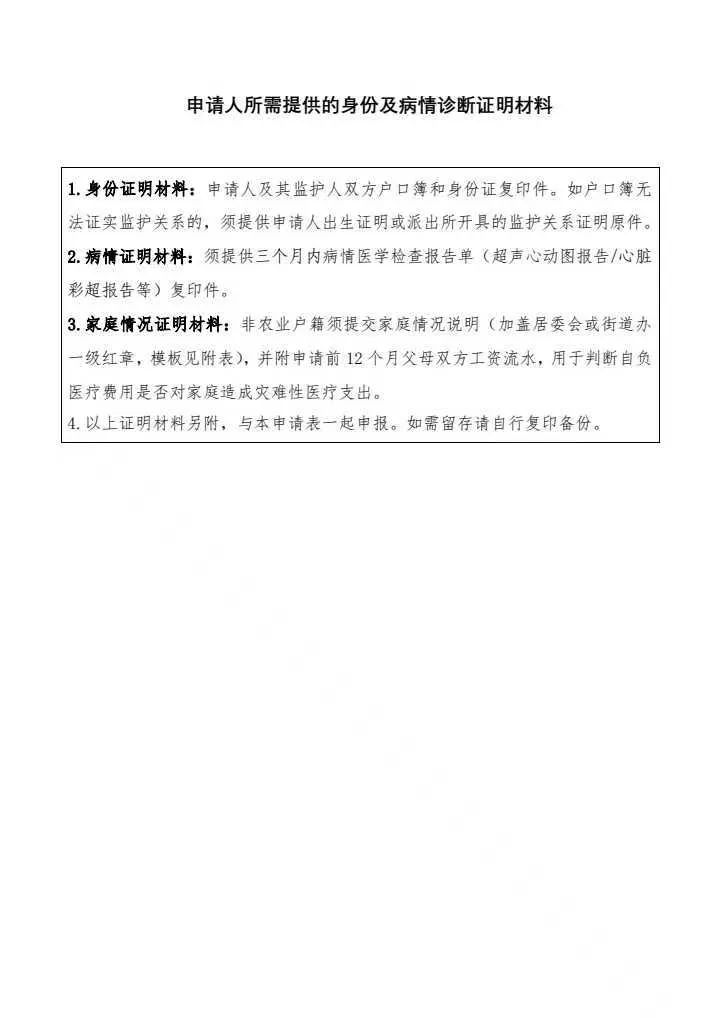 申请人所需提供的身份及病情诊断证明材料

1.身份证明材料：申请人及其监护人双方户口簿和身份证复印件。如户口簿无法证实监护关系的，须提供申请人出生证明或派出所开具的监护关系证明原件。

2.病情证明材料：须提供三个月内病情医学检查报告单（超声心动图报告/心脏彩超报告等）复印件。

3.家庭情况证明材料：非农业户籍须提交家庭情况说明（加盖居委会或街道办一级红章，模板见附表），并附申请前12个月父母双方工资流水，用于判断自负医疗费用是否对家庭造成灾难性医疗支出。

4.以上证明材料另附，与本申请表一起申报。如需留存请自行复印备份。